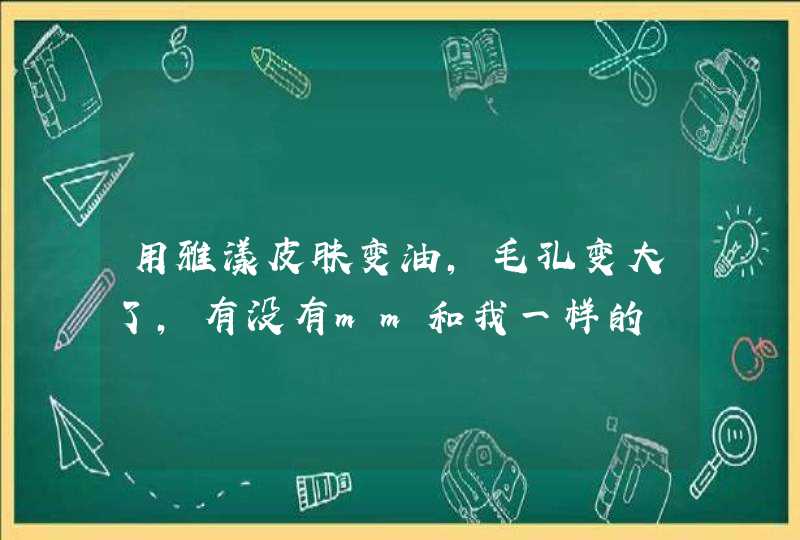 用雅漾皮肤变油，毛孔变大了，有没有mm和我一样的